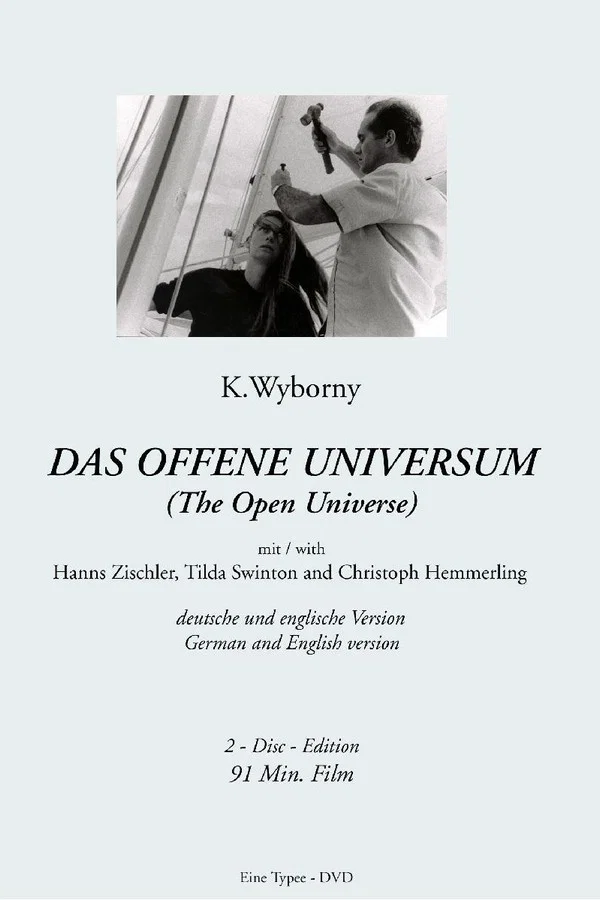 K.Wyborny

DAS OFFENE UNIVERSUM
(The Open Universe)

mit / with
Hanns Zischler, Tilda Swinton and Christoph Hemmerling

deutsche und englische Version
German and English version

2 - Disc - Edition
91 Min. Film

Eine Typee - DVD